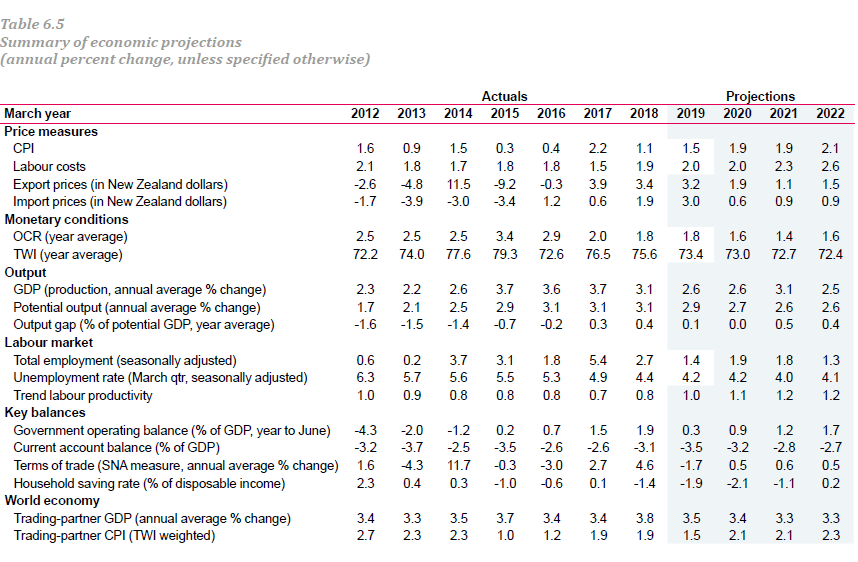 Table 6.5
Summary of economic projections
(annual percent change, unless specified otherwise)

| | Actuals | | | | | | | Projections | | | |
|---|---|---|---|---|---|---|---|---|---|---|---|
| March year | 2012 | 2013 | 2014 | 2015 | 2016 | 2017 | 2018 | 2019 | 2020 | 2021 | 2022 |
| Price measures | | | | | | | | | | | |
| CPI | 1.6 | 0.9 | 1.5 | 0.3 | 0.4 | 2.2 | 1.1 | 1.5 | 1.9 | 1.9 | 2.1 |
| Labour costs | 2.1 | 1.8 | 1.7 | 1.8 | 1.8 | 1.5 | 1.9 | 2.0 | 2.0 | 2.3 | 2.6 |
| Export prices (in New Zealand dollars) | -2.6 | -4.8 | 11.5 | -9.2 | -0.3 | 3.9 | 3.4 | 3.2 | 1.9 | 1.1 | 1.5 |
| Import prices (in New Zealand dollars) | -1.7 | -3.9 | -3.0 | -3.4 | 1.2 | 0.6 | 1.9 | 3.0 | 0.6 | 0.9 | 0.9 |
| Monetary conditions | | | | | | | | | | | |
| OCR (year average) | 2.5 | 2.5 | 2.5 | 3.4 | 2.9 | 2.0 | 1.8 | 1.8 | 1.6 | 1.4 | 1.6 |
| TWI (year average) | 72.2 | 74.0 | 77.6 | 79.3 | 72.6 | 76.5 | 75.6 | 73.4 | 73.0 | 72.7 | 72.4 |
| Output | | | | | | | | | | | |
| GDP (production, annual average % change) | 2.3 | 2.2 | 2.6 | 3.7 | 3.6 | 3.7 | 3.1 | 2.6 | 2.6 | 3.1 | 2.5 |
| Potential output (annual average % change) | 1.7 | 2.1 | 2.5 | 2.9 | 3.1 | 3.1 | 3.1 | 2.9 | 2.7 | 2.6 | 2.6 |
| Output gap (% of potential GDP, year average) | -1.6 | -1.5 | -1.4 | -0.7 | -0.2 | 0.3 | 0.4 | 0.1 | 0.0 | 0.5 | 0.4 |
| Labour market | | | | | | | | | | | |
| Total employment (seasonally adjusted) | 0.6 | 0.2 | 3.7 | 3.1 | 1.8 | 5.4 | 2.7 | 1.4 | 1.9 | 1.8 | 1.3 |
| Unemployment rate (March qtr, seasonally adjusted) | 6.3 | 5.7 | 5.6 | 5.5 | 5.3 | 4.9 | 4.4 | 4.2 | 4.2 | 4.0 | 4.1 |
| Trend labour productivity | 1.0 | 0.9 | 0.8 | 0.8 | 0.8 | 0.7 | 0.8 | 1.0 | 1.1 | 1.2 | 1.2 |
| Key balances | | | | | | | | | | | |
| Government operating balance (% of GDP, year to June) | -4.3 | -2.0 | -1.2 | 0.2 | 0.7 | 1.5 | 1.9 | 0.3 | 0.9 | 1.2 | 1.7 |
| Current account balance (% of GDP) | -3.2 | -3.7 | -2.5 | -3.5 | -2.6 | -2.6 | -3.1 | -3.5 | -3.2 | -2.8 | -2.7 |
| Terms of trade (SNA measure, annual average % change) | 1.6 | -4.3 | 11.7 | -0.3 | -3.0 | 2.7 | 4.6 | -1.7 | 0.5 | 0.6 | 0.5 |
| Household saving rate (% of disposable income) | 2.3 | 0.4 | 0.3 | -1.0 | -0.6 | 0.1 | -1.4 | -1.9 | -2.1 | -1.1 | 0.2 |
| World economy | | | | | | | | | | | |
| Trading-partner GDP (annual average % change) | 3.4 | 3.3 | 3.5 | 3.7 | 3.4 | 3.4 | 3.8 | 3.5 | 3.4 | 3.3 | 3.3 |
| Trading-partner CPI (TWI weighted) | 2.7 | 2.3 | 2.3 | 1.0 | 1.2 | 1.9 | 1.9 | 1.5 | 2.1 | 2.1 | 2.3 |